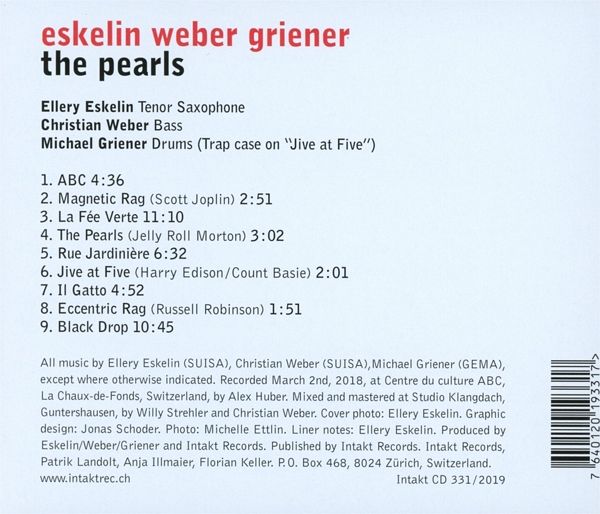 eskelin weber griener
the pearls

Ellery Eskelin Tenor Saxophone
Christian Weber Bass
Michael Griener Drums (Trap case on "Jive at Five")

1. ABC 4:36
2. Magnetic Rag (Scott Joplin) 2:51
3. La Fée Verte 11:10
4. The Pearls (Jelly Roll Morton) 3:02
5. Rue Jardinière 6:32
6. Jive at Five (Harry Edison/Count Basie) 2:01
7. Il Gatto 4:52
8. Eccentric Rag (Russell Robinson) 1:51
9. Black Drop 10:45

All music by Ellery Eskelin (SUISA), Christian Weber (SUISA),Michael Griener (GEMA), except where otherwise indicated. Recorded March 2nd, 2018, at Centre du culture ABC, La Chaux-de-Fonds, Switzerland, by Alex Huber. Mixed and mastered at Studio Klangdach, Guntershausen, by Willy Strehler and Christian Weber. Cover photo: Ellery Eskelin. Graphic design: Jonas Schoder. Photo: Michelle Ettlin. Liner notes: Ellery Eskelin. Produced by Eskelin/Weber/Griener and Intakt Records. Published by Intakt Records. Intakt Records, Patrik Landolt, Anja Illmaier, Florian Keller. P.O. Box 468, 8024 Zürich, Switzerland.
www.intaktrec.ch

Intakt CD 331/2019

7 640120 193317